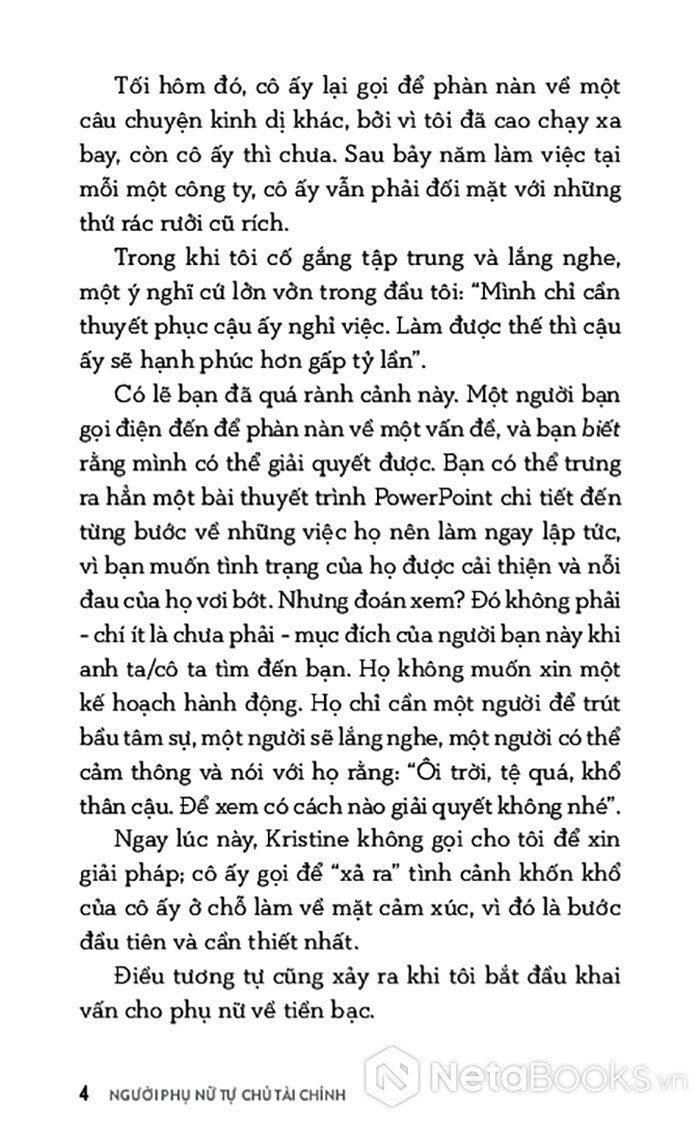 Tối hôm đó, cô ấy lại gọi để phàn nàn về một câu chuyện kinh dị khác, bởi vì tôi đã cao chạy xa bay, còn cô ấy thì chưa. Sau bảy năm làm việc tại mỗi một công ty, cô ấy vẫn phải đối mặt với những thứ rác rưởi cũ rích.

Trong khi tôi cố gắng tập trung và lắng nghe, một ý nghĩ cứ lởn vởn trong đầu tôi: "Mình chỉ cần thuyết phục cậu ấy nghỉ việc. Làm được thế thì cậu ấy sẽ hạnh phúc hơn gấp tỷ lần".

Có lẽ bạn đã quá rành cảnh này. Một người bạn gọi điện đến để phàn nàn về một vấn đề, và bạn biết rằng mình có thể giải quyết được. Bạn có thể trưng ra hẳn một bài thuyết trình PowerPoint chi tiết đến từng bước về những việc họ nên làm ngay lập tức, vì bạn muốn tình trạng của họ được cải thiện và nỗi đau của họ vơi bớt. Nhưng đoán xem? Đó không phải - chí ít là chưa phải - mục đích của người bạn này khi anh ta/cô ta tìm đến bạn. Họ không muốn xin một kế hoạch hành động. Họ chỉ cần một người để trút bầu tâm sự, một người sẽ lắng nghe, một người có thể cảm thông và nói với họ rằng: "Ôi trời, tệ quá, khổ thân cậu. Để xem có cách nào giải quyết không nhé".

Ngay lúc này, Kristine không gọi cho tôi để xin giải pháp; cô ấy gọi để "xả ra" tình cảnh khốn khổ của cô ấy ở chỗ làm về mặt cảm xúc, vì đó là bước đầu tiên và cần thiết nhất.

Điều tương tự cũng xảy ra khi tôi bắt đầu khai vấn cho phụ nữ về tiền bạc.

4 NGƯỜI PHỤ NỮ TỰ CHỦ TÀI CHÍNH

NetaBooks.vn